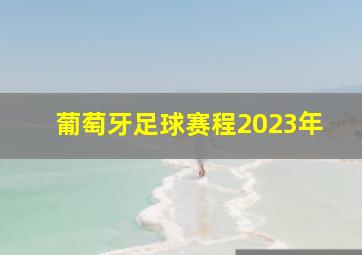 葡萄牙足球赛程2023年